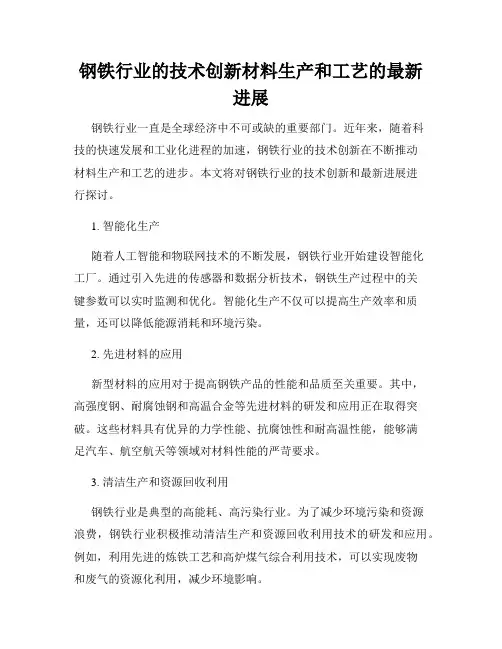 钢铁行业的技术创新材料生产和工艺的最新进展

钢铁行业一直是全球经济中不可或缺的重要部门。近年来，随着科技的快速发展和工业化进程的加速，钢铁行业的技术创新在不断推动材料生产和工艺的进步。本文将对钢铁行业的技术创新和最新进展进行探讨。

1. 智能化生产

随着人工智能和物联网技术的不断发展，钢铁行业开始建设智能化工厂。通过引入先进的传感器和数据分析技术，钢铁生产过程中的关键参数可以实时监测和优化。智能化生产不仅可以提高生产效率和质量，还可以降低能源消耗和环境污染。

2. 先进材料的应用

新型材料的应用对于提高钢铁产品的性能和品质至关重要。其中，高强度钢、耐腐蚀钢和高温合金等先进材料的研发和应用正在取得突破。这些材料具有优异的力学性能、抗腐蚀性和耐高温性能，能够满足汽车、航空航天等领域对材料性能的严苛要求。

3. 清洁生产和资源回收利用

钢铁行业是典型的高能耗、高污染行业。为了减少环境污染和资源浪费，钢铁行业积极推动清洁生产和资源回收利用技术的研发和应用。例如，利用先进的炼铁工艺和高炉煤气综合利用技术，可以实现废物和废气的资源化利用，减少环境影响。